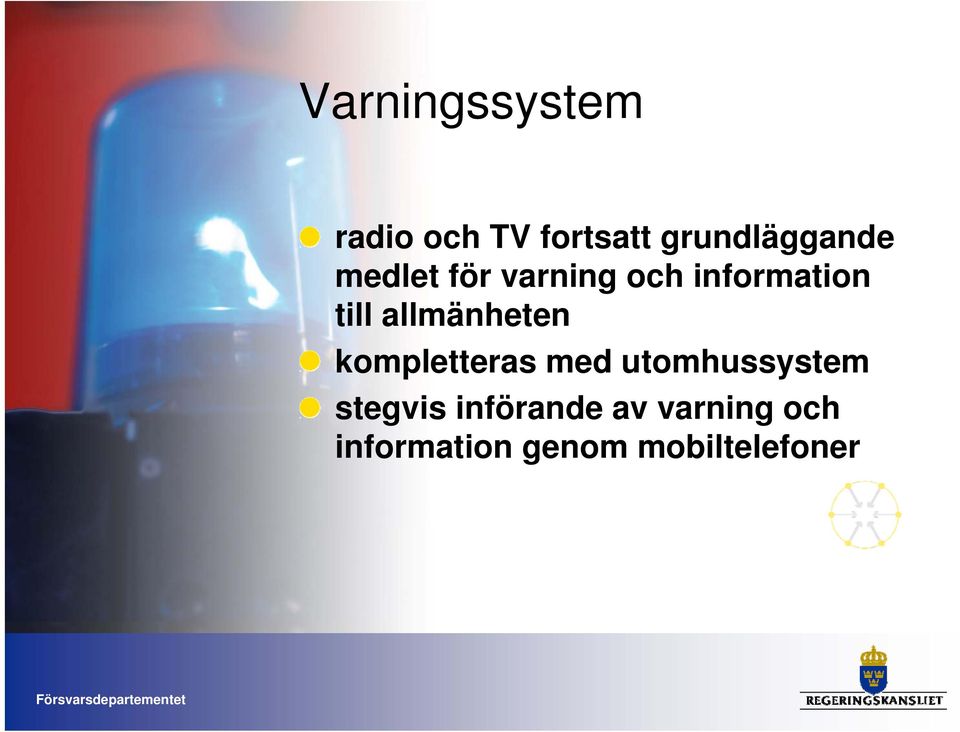 Varningssystem

radio och TV fortsatt grundläggande medlet för varning och information till allmänheten

kompletteras med utomhussystem

stegvis införande av varning och information genom mobiltelefoner

Försvarsdepartementet

REGERINGSKANSLIET